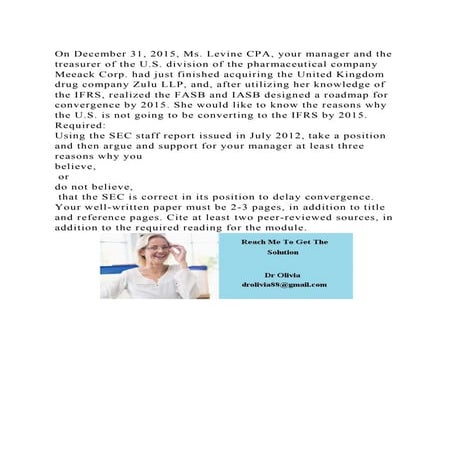 On December 31, 2015, Ms. Levine CPA, your manager and the treasurer of the U.S. division of the pharmaceutical company Meeack Corp. had just finished acquiring the United Kingdom drug company Zulu LLP, and, after utilizing her knowledge of the IFRS, realized the FASB and IASB designed a roadmap for convergence by 2015. She would like to know the reasons why the U.S. is not going to be converting to the IFRS by 2015.

Required:

Using the SEC staff report issued in July 2012, take a position and then argue and support for your manager at least three reasons why you

believe,

or

do not believe,

that the SEC is correct in its position to delay convergence. Your well-written paper must be 2-3 pages, in addition to title and reference pages. Cite at least two peer-reviewed sources, in addition to the required reading for the module.

Reach Me To Get The Solution

Dr Olivia
drolivia88@gmail.com